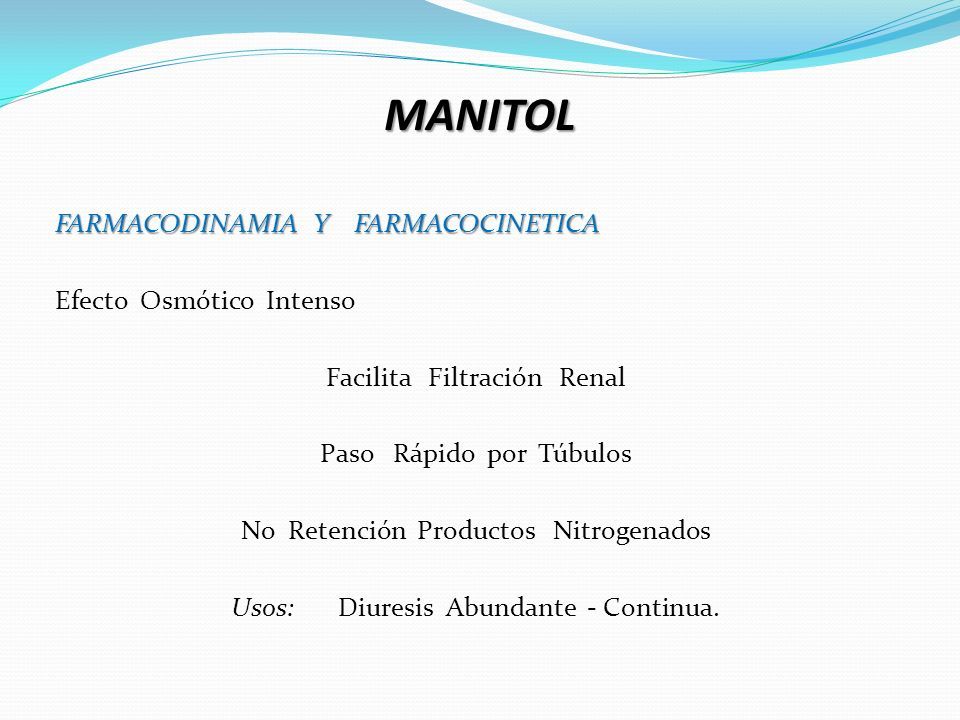 MANITOL

FARMACODINAMIA Y FARMACOCINETICA

Efecto Osmótico Intenso

Facilita Filtración Renal

Paso Rápido por Túbulos

No Retención Productos Nitrogenados

Usos: Diuresis Abundante - Continua.